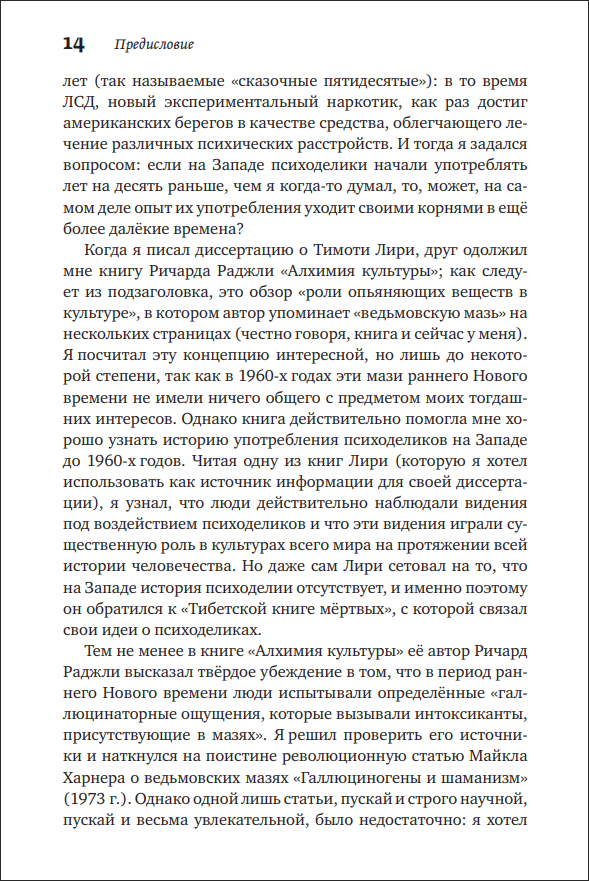 14 Предисловие

лет (так называемые «сказочные пятидесятые»): в то время ЛСД, новый экспериментальный наркотик, как раз достиг американских берегов в качестве средства, облегчающего лечение различных психических расстройств. И тогда я задался вопросом: если на Западе психоделики начали употреблять лет на десять раньше, чем я когда-то думал, то, может, на самом деле опыт их употребления уходит своими корнями в ещё более далёкие времена?

Когда я писал диссертацию о Тимоти Лири, друг одолжил мне книгу Ричарда Раджли «Алхимия культуры»; как следует из подзаголовка, это обзор «роли опьяняющих веществ в культуре», в котором автор упоминает «ведьмовскую мазь» на нескольких страницах (честно говоря, книга и сейчас у меня). Я посчитал эту концепцию интересной, но лишь до некоторой степени, так как в 1960-х годах эти мази раннего Нового времени не имели ничего общего с предметом моих тогдашних интересов. Однако книга действительно помогла мне хорошо узнать историю употребления психоделиков на Западе до 1960-х годов. Читая одну из книг Лири (которую я хотел использовать как источник информации для своей диссертации), я узнал, что люди действительно наблюдали видения под воздействием психоделиков и что эти видения играли существенную роль в культурах всего мира на протяжении всей истории человечества. Но даже сам Лири сетовал на то, что на Западе история психоделии отсутствует, и именно поэтому он обратился к «Тибетской книге мёртвых», с которой связал свои идеи о психоделиках.

Тем не менее в книге «Алхимия культуры» её автор Ричард Раджли высказал твёрдое убеждение в том, что в период раннего Нового времени люди испытывали определённые «галлюцинаторные ощущения, которые вызывали интоксиканты, присутствующие в мазях». Я решил проверить его источники и наткнулся на поистине революционную статью Майкла Харнера о ведьмовских мазях «Галлюциногены и шаманизм» (1973 г.). Однако одной лишь статьи, пускай и строго научной, пускай и весьма увлекательной, было недостаточно: я хотел